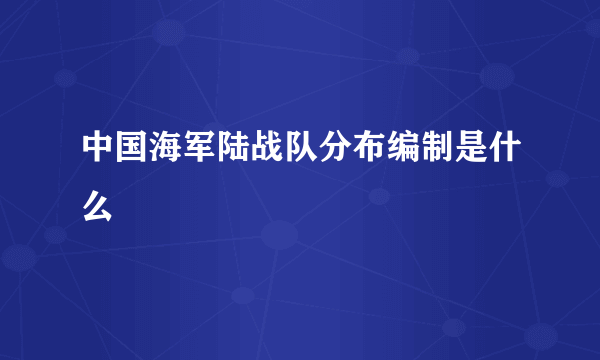 中国海军陆战队分布编制是什么